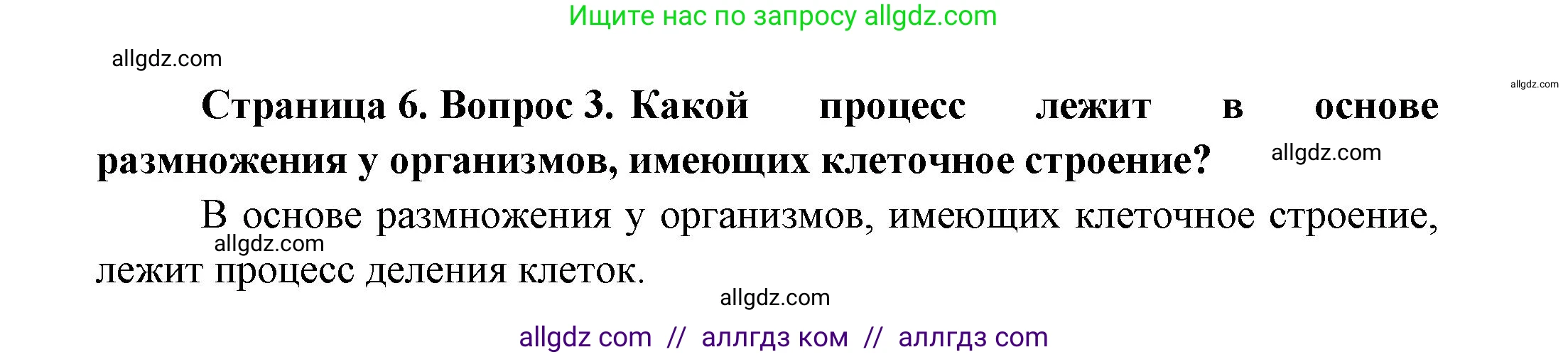 Ищите нас по запросу allgdz.com

allgdz.com

allgdz.com

**Страница 6. Вопрос 3. Какой процесс лежит в основе размножения у организмов, имеющих клеточное строение?**

allgdz.com

В основе размножения у организмов, имеющих клеточное строение, лежит процесс деления клеток.

allgdz.com

allgdz.com

allgdz com // аллгдз ком // аллгдз com